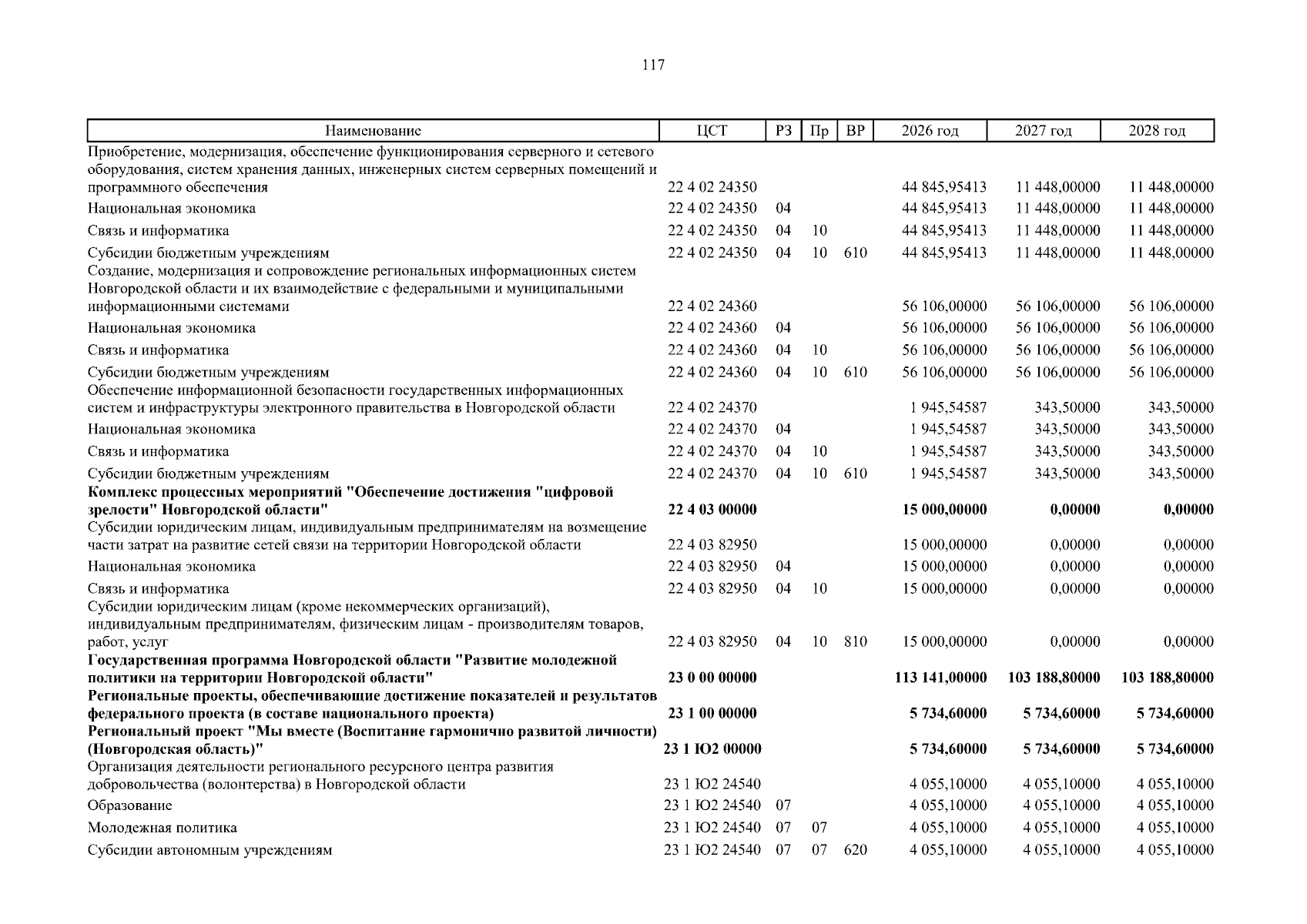 117

| Наименование | ЦСТ | РЗ | Пр | ВР | 2026 год | 2027 год | 2028 год |
|---|---|---|---|---|---|---|---|
| Приобретение, модернизация, обеспечение функционирования серверного и сетевого оборудования, систем хранения данных, инженерных систем серверных помещений и программного обеспечения | 22 4 02 24350 | | | | 44 845,95413 | 11 448,00000 | 11 448,00000 |
| Национальная экономика | 22 4 02 24350 | 04 | | | 44 845,95413 | 11 448,00000 | 11 448,00000 |
| Связь и информатика | 22 4 02 24350 | 04 | 10 | | 44 845,95413 | 11 448,00000 | 11 448,00000 |
| Субсидии бюджетным учреждениям | 22 4 02 24350 | 04 | 10 | 610 | 44 845,95413 | 11 448,00000 | 11 448,00000 |
| Создание, модернизация и сопровождение региональных информационных систем Новгородской области и их взаимодействие с федеральными и муниципальными информационными системами | 22 4 02 24360 | | | | 56 106,00000 | 56 106,00000 | 56 106,00000 |
| Национальная экономика | 22 4 02 24360 | 04 | | | 56 106,00000 | 56 106,00000 | 56 106,00000 |
| Связь и информатика | 22 4 02 24360 | 04 | 10 | | 56 106,00000 | 56 106,00000 | 56 106,00000 |
| Субсидии бюджетным учреждениям | 22 4 02 24360 | 04 | 10 | 610 | 56 106,00000 | 56 106,00000 | 56 106,00000 |
| Обеспечение информационной безопасности государственных информационных систем и инфраструктуры электронного правительства в Новгородской области | 22 4 02 24370 | | | | 1 945,54587 | 343,50000 | 343,50000 |
| Национальная экономика | 22 4 02 24370 | 04 | | | 1 945,54587 | 343,50000 | 343,50000 |
| Связь и информатика | 22 4 02 24370 | 04 | 10 | | 1 945,54587 | 343,50000 | 343,50000 |
| Субсидии бюджетным учреждениям | 22 4 02 24370 | 04 | 10 | 610 | 1 945,54587 | 343,50000 | 343,50000 |
| Комплекс процессных мероприятий "Обеспечение достижения "цифровой зрелости" Новгородской области" | 22 4 03 00000 | | | | 15 000,00000 | 0,00000 | 0,00000 |
| Субсидии юридическим лицам, индивидуальным предпринимателям на возмещение части затрат на развитие сетей связи на территории Новгородской области | 22 4 03 82950 | | | | 15 000,00000 | 0,00000 | 0,00000 |
| Национальная экономика | 22 4 03 82950 | 04 | | | 15 000,00000 | 0,00000 | 0,00000 |
| Связь и информатика | 22 4 03 82950 | 04 | 10 | | 15 000,00000 | 0,00000 | 0,00000 |
| Субсидии юридическим лицам (кроме некоммерческих организаций), индивидуальным предпринимателям, физическим лицам - производителям товаров, работ, услуг | 22 4 03 82950 | 04 | 10 | 810 | 15 000,00000 | 0,00000 | 0,00000 |
| Государственная программа Новгородской области "Развитие молодежной политики на территории Новгородской области" | 23 0 00 00000 | | | | 113 141,00000 | 103 188,80000 | 103 188,80000 |
| Региональные проекты, обеспечивающие достижение показателей и результатов федерального проекта (в составе национального проекта) | 23 1 00 00000 | | | | 5 734,60000 | 5 734,60000 | 5 734,60000 |
| Региональный проект "Мы вместе (Воспитание гармонично развитой личности) (Новгородская область)" | 23 1 Ю2 00000 | | | | 5 734,60000 | 5 734,60000 | 5 734,60000 |
| Организация деятельности регионального ресурсного центра развития добровольчества (волонтерства) в Новгородской области | 23 1 Ю2 24540 | | | | 4 055,10000 | 4 055,10000 | 4 055,10000 |
| Образование | 23 1 Ю2 24540 | 07 | | | 4 055,10000 | 4 055,10000 | 4 055,10000 |
| Молодежная политика | 23 1 Ю2 24540 | 07 | 07 | | 4 055,10000 | 4 055,10000 | 4 055,10000 |
| Субсидии автономным учреждениям | 23 1 Ю2 24540 | 07 | 07 | 620 | 4 055,10000 | 4 055,10000 | 4 055,10000 |